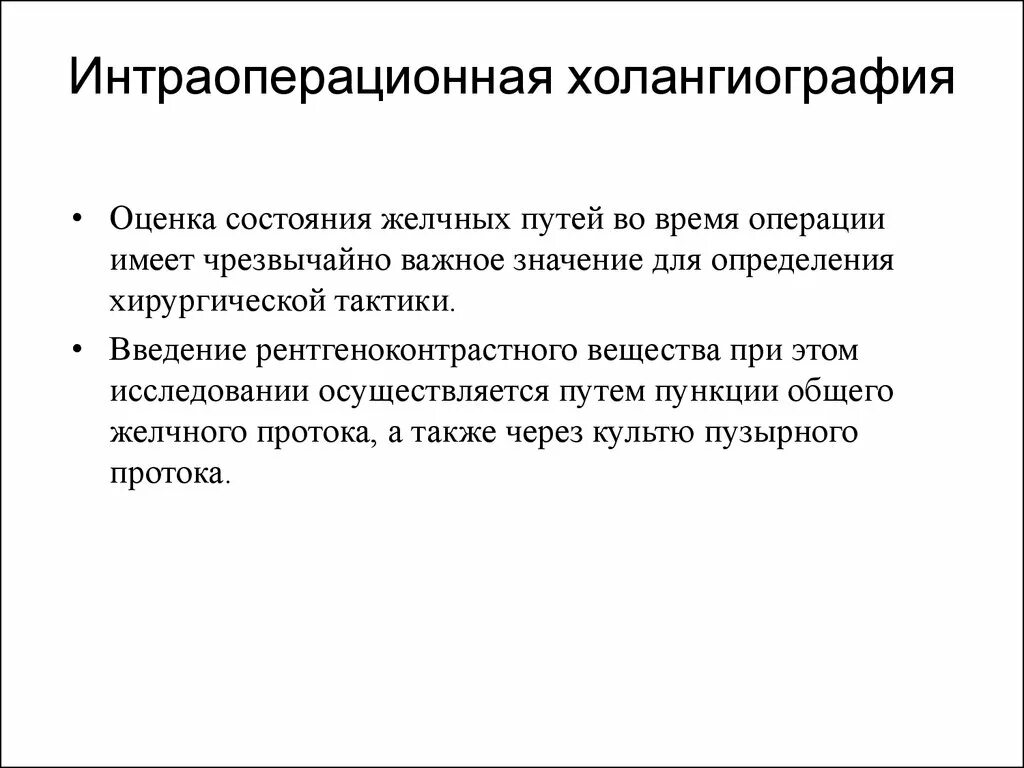 Интраоперационная холангиография

• Оценка состояния желчных путей во время операции имеет чрезвычайно важное значение для определения хирургической тактики.

• Введение рентгеноконтрастного вещества при этом исследовании осуществляется путем пункции общего желчного протока, а также через культю пузырного протока.